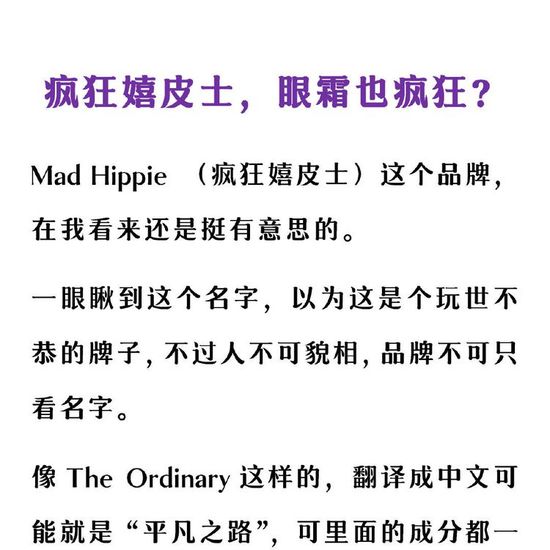 疯狂嬉皮士，眼霜也疯狂？

Mad Hippie （疯狂嬉皮士）这个品牌，在我看来还是挺有意思的。

一眼瞅到这个名字，以为这是个玩世不恭的牌子，不过人不可貌相，品牌不可只看名字。

像 The Ordinary 这样的，翻译成中文可能就是“平凡之路”，可里面的成分都一